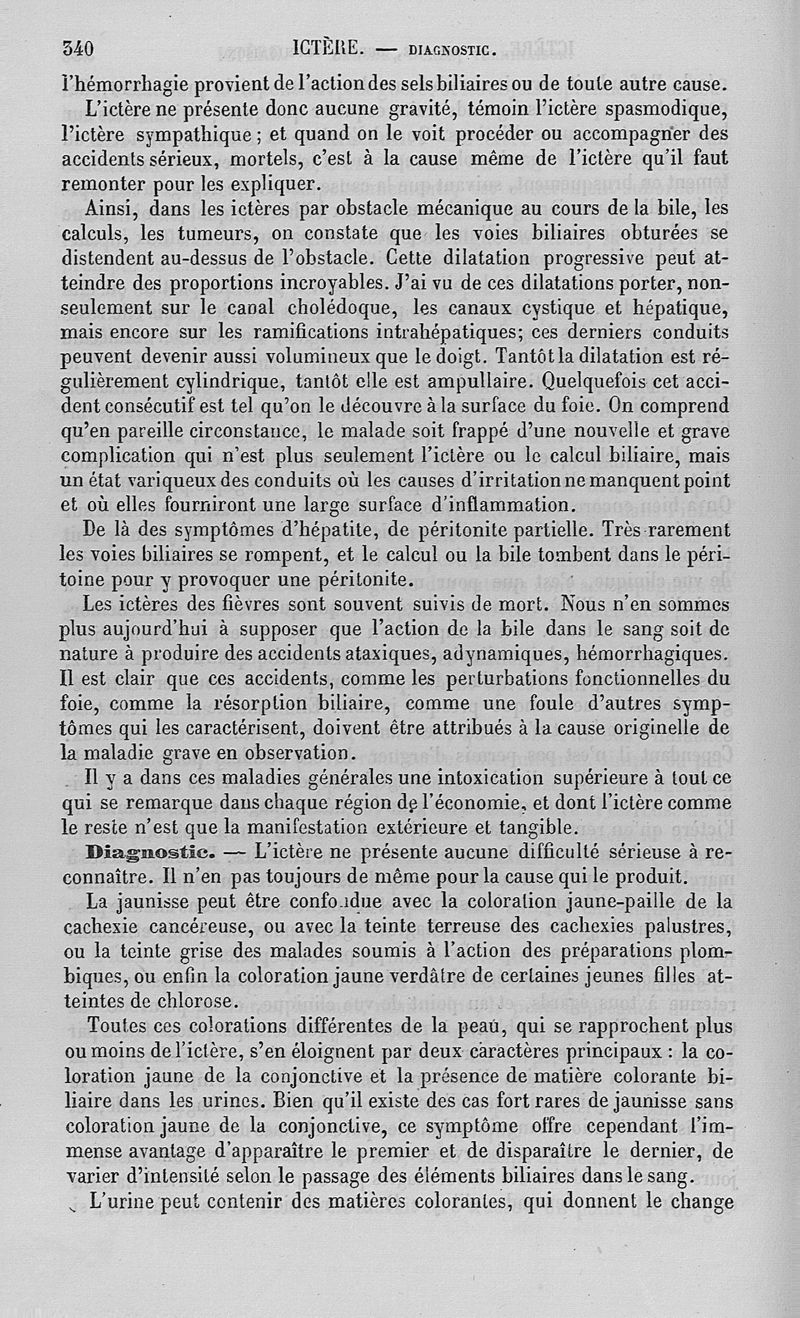 340 ICTÈRE. — DIAGNOSTIC.

l'hémorrhagie provient de l'action des sels biliaires ou de toute autre cause.

L'ictère ne présente donc aucune gravité, témoin l'ictère spasmodique, l'ictère sympathique ; et quand on le voit procéder ou accompagner des accidents sérieux, mortels, c'est à la cause même de l'ictère qu'il faut remonter pour les expliquer.

Ainsi, dans les ictères par obstacle mécanique au cours de la bile, les calculs, les tumeurs, on constate que les voies biliaires obturées se distendent au-dessus de l'obstacle. Cette dilatation progressive peut atteindre des proportions incroyables. J'ai vu de ces dilatations porter, non-seulement sur le canal cholédoque, les canaux cystique et hépatique, mais encore sur les ramifications intrahépatiques; ces derniers conduits peuvent devenir aussi volumineux que le doigt. Tantôt la dilatation est régulièrement cylindrique, tantôt elle est ampullaire. Quelquefois cet accident consécutif est tel qu'on le découvre à la surface du foie. On comprend qu'en pareille circonstance, le malade soit frappé d'une nouvelle et grave complication qui n'est plus seulement l'ictère ou le calcul biliaire, mais un état variqueux des conduits où les causes d'irritation ne manquent point et où elles fourniront une large surface d'inflammation.

De là des symptômes d'hépatite, de péritonite partielle. Très rarement les voies biliaires se rompent, et le calcul ou la bile tombent dans le péritoine pour y provoquer une péritonite.

Les ictères des fièvres sont souvent suivis de mort. Nous n'en sommes plus aujourd'hui à supposer que l'action de la bile dans le sang soit de nature à produire des accidents ataxiques, adynamiques, hémorrhagiques. Il est clair que ces accidents, comme les perturbations fonctionnelles du foie, comme la résorption biliaire, comme une foule d'autres symptômes qui les caractérisent, doivent être attribués à la cause originelle de la maladie grave en observation.

Il y a dans ces maladies générales une intoxication supérieure à tout ce qui se remarque dans chaque région de l'économie, et dont l'ictère comme le reste n'est que la manifestation extérieure et tangible.

Diagnostic. — L'ictère ne présente aucune difficulté sérieuse à reconnaître. Il n'en pas toujours de même pour la cause qui le produit.

La jaunisse peut être confondue avec la coloration jaune-paille de la cachexie cancéreuse, ou avec la teinte terreuse des cachexies palustres, ou la teinte grise des malades soumis à l'action des préparations plombiques, ou enfin la coloration jaune verdâtre de certaines jeunes filles atteintes de chlorose.

Toutes ces colorations différentes de la peau, qui se rapprochent plus ou moins de l'ictère, s'en éloignent par deux caractères principaux : la coloration jaune de la conjonctive et la présence de matière colorante biliaire dans les urines. Bien qu'il existe des cas fort rares de jaunisse sans coloration jaune de la conjonctive, ce symptôme offre cependant l'immense avantage d'apparaître le premier et de disparaître le dernier, de varier d'intensité selon le passage des éléments biliaires dans le sang.

L'urine peut contenir des matières colorantes, qui donnent le change